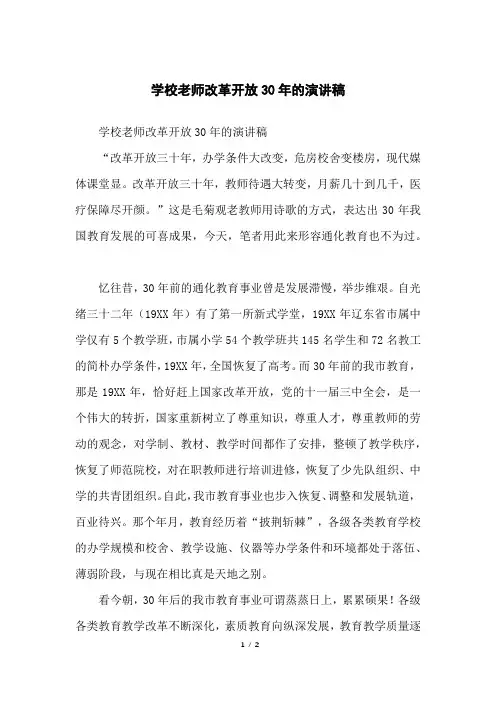 学校老师改革开放30年的演讲稿

学校老师改革开放30年的演讲稿

“改革开放三十年，办学条件大改变，危房校舍变楼房，现代媒体课堂显。改革开放三十年，教师待遇大转变，月薪几十到几千，医疗保障尽开颜。”这是毛菊观老教师用诗歌的方式，表达出30年我国教育发展的可喜成果，今天，笔者用此来形容通化教育也不为过。

忆往昔，30年前的通化教育事业曾是发展滞慢，举步维艰。自光绪三十二年（19XX年）有了第一所新式学堂，19XX年辽东省市属中学仅有5个教学班，市属小学54个教学班共145名学生和72名教工的简朴办学条件，19XX年，全国恢复了高考。而30年前的我市教育，那是19XX年，恰好赶上国家改革开放，党的十一届三中全会，是一个伟大的转折，国家重新树立了尊重知识，尊重人才，尊重教师的劳动的观念，对学制、教材、教学时间都作了安排，整顿了教学秩序，恢复了师范院校，对在职教师进行培训进修，恢复了少先队组织、中学的共青团组织。自此，我市教育事业也步入恢复、调整和发展轨道，百业待兴。那个年月，教育经历着“披荆斩棘”，各级各类教育学校的办学规模和校舍、教学设施、仪器等办学条件和环境都处于落伍、薄弱阶段，与现在相比真是天地之别。

看今朝，30年后的我市教育事业可谓蒸蒸日上，累累硕果！各级各类教育教学改革不断深化，素质教育向纵深发展，教育教学质量逐

1 / 2